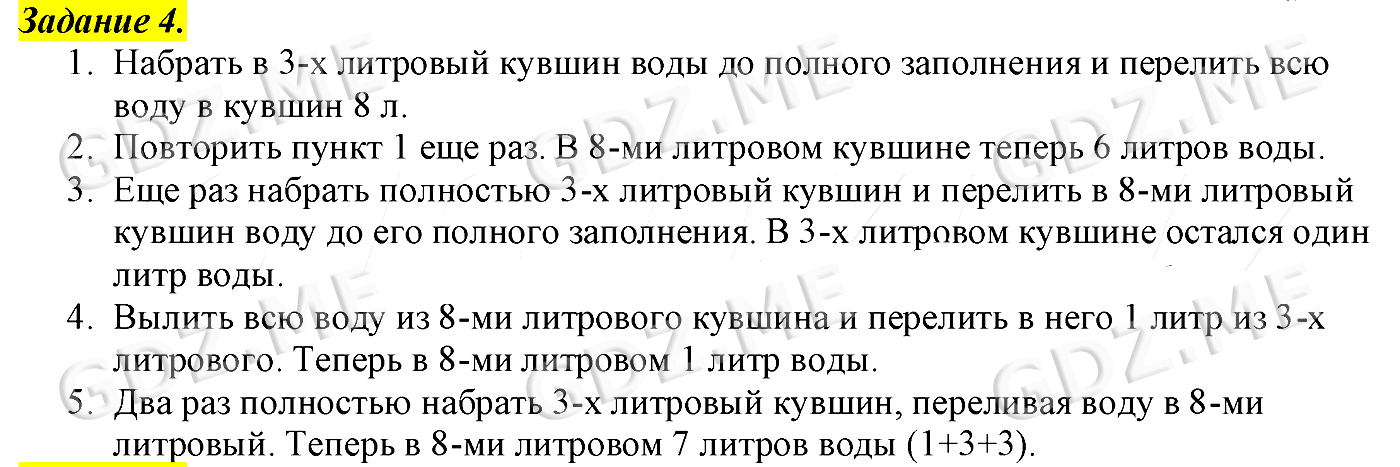 Задание 4.

1. Набрать в 3-х литровый кувшин воды до полного заполнения и перелить всю воду в кувшин 8 л.
2. Повторить пункт 1 еще раз. В 8-ми литровом кувшине теперь 6 литров воды.
3. Еще раз набрать полностью 3-х литровый кувшин и перелить в 8-ми литровый кувшин воду до его полного заполнения. В 3-х литровом кувшине остался один литр воды.
4. Вылить всю воду из 8-ми литрового кувшина и перелить в него 1 литр из 3-х литрового. Теперь в 8-ми литровом 1 литр воды.
5. Два раз полностью набрать 3-х литровый кувшин, переливая воду в 8-ми литровый. Теперь в 8-ми литровом 7 литров воды (1+3+3).

GDZ.ME